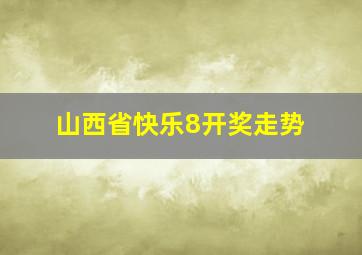 山西省快乐8开奖走势